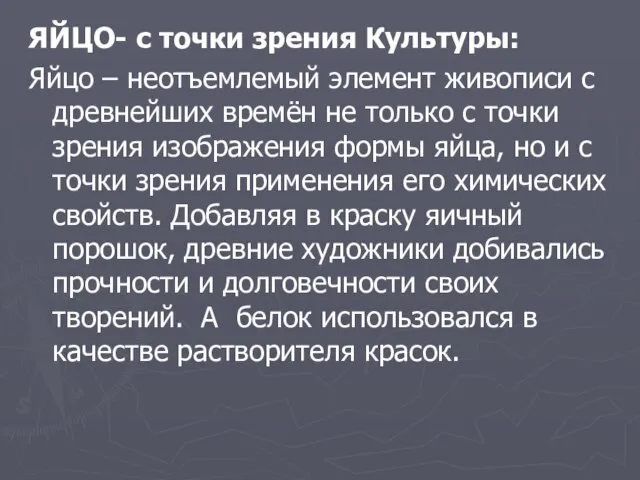 ЯЙЦО- с точки зрения Культуры:

Яйцо – неотъемлемый элемент живописи с древнейших времён не только с точки зрения изображения формы яйца, но и с точки зрения применения его химических свойств. Добавляя в краску яичный порошок, древние художники добивались прочности и долговечности своих творений. А белок использовался в качестве растворителя красок.